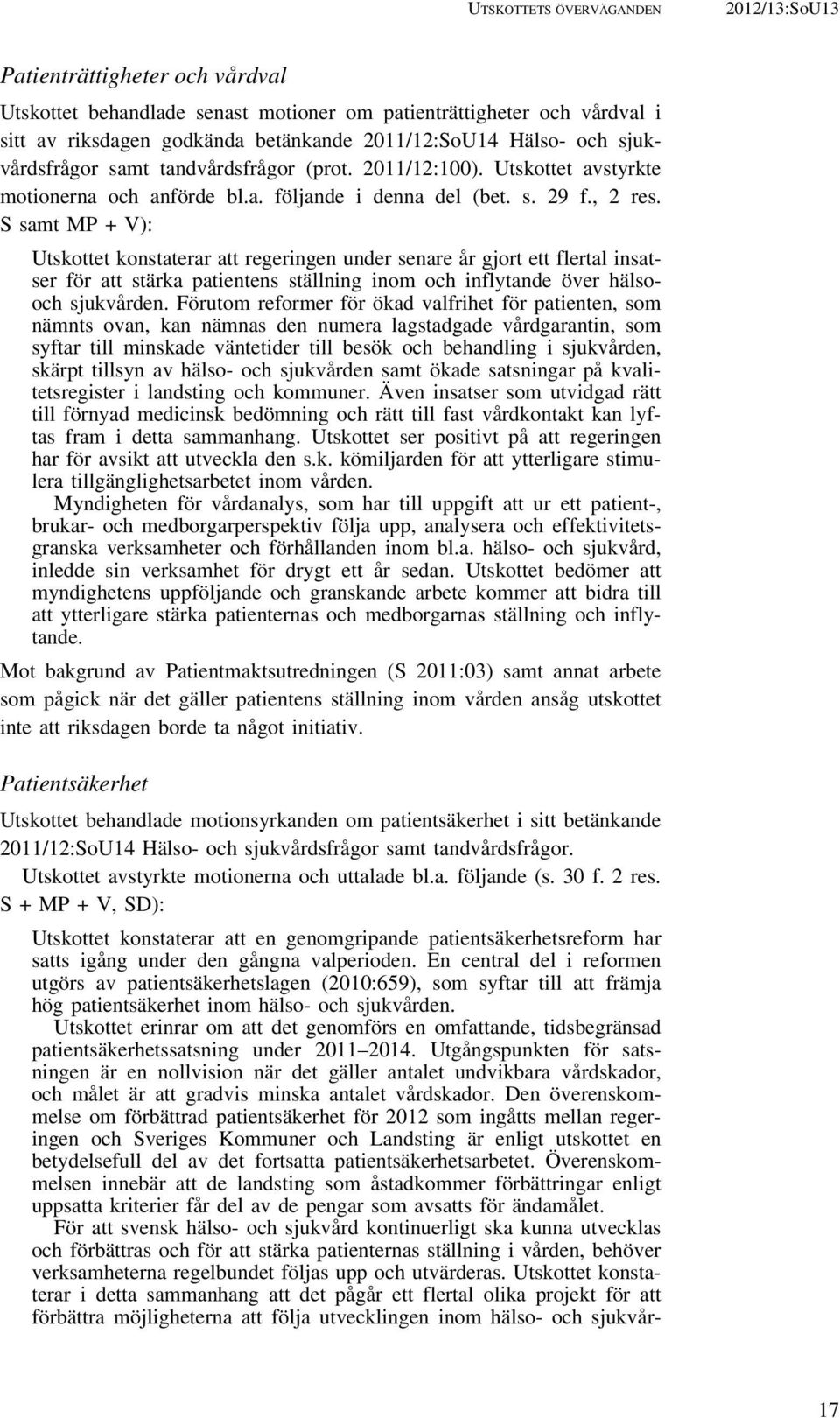 UTSKOTTETS ÖVERVÄGANDEN 2012/13:SoU13

Patienträttigheter och vårdval

Utskottet behandlade senast motioner om patienträttigheter och vårdval i sitt av riksdagen godkända betänkande 2011/12:SoU14 Hälso- och sjukvårdsfrågor samt tandvårdsfrågor (prot. 2011/12:100). Utskottet avstyrkte motionerna och anförde bl.a. följande i denna del (bet. s. 29 f., 2 res. S samt MP + V):

Utskottet konstaterar att regeringen under senare år gjort ett flertal insatser för att stärka patientens ställning inom och inflytande över hälso- och sjukvården. Förutom reformer för ökad valfrihet för patienten, som nämnts ovan, kan nämnas den numera lagstadgade vårdgarantin, som syftar till minskade väntetider till besök och behandling i sjukvården, skärpt tillsyn av hälso- och sjukvården samt ökade satsningar på kvalitetsregister i landsting och kommuner. Även insatser som utvidgad rätt till förnyad medicinsk bedömning och rätt till fast vårdkontakt kan lyftas fram i detta sammanhang. Utskottet ser positivt på att regeringen har för avsikt att utveckla den s.k. kömiljarden för att ytterligare stimulera tillgänglighetsarbetet inom vården.

Myndigheten för vårdanalys, som har till uppgift att ur ett patient-, brukar- och medborgarperspektiv följa upp, analysera och effektivitetsgranska verksamheter och förhållanden inom bl.a. hälso- och sjukvård, inledde sin verksamhet för drygt ett år sedan. Utskottet bedömer att myndighetens uppföljande och granskande arbete kommer att bidra till att ytterligare stärka patienternas och medborgarnas ställning och inflytande.

Mot bakgrund av Patientmaktsutredningen (S 2011:03) samt annat arbete som pågick när det gäller patientens ställning inom vården ansåg utskottet inte att riksdagen borde ta något initiativ.

Patientsäkerhet

Utskottet behandlade motionsyrkanden om patientsäkerhet i sitt betänkande 2011/12:SoU14 Hälso- och sjukvårdsfrågor samt tandvårdsfrågor.

Utskottet avstyrkte motionerna och uttalade bl.a. följande (s. 30 f. 2 res. S + MP + V, SD):

Utskottet konstaterar att en genomgripande patientsäkerhetsreform har satts igång under den gångna valperioden. En central del i reformen utgörs av patientsäkerhetslagen (2010:659), som syftar till att främja hög patientsäkerhet inom hälso- och sjukvården.

Utskottet erinrar om att det genomförs en omfattande, tidsbegränsad patientsäkerhetssatsning under 2011–2014. Utgångspunkten för satsningen är en nollvision när det gäller antalet undvikbara vårdskador, och målet är att gradvis minska antalet vårdskador. Den överenskommelse om förbättrad patientsäkerhet för 2012 som ingåtts mellan regeringen och Sveriges Kommuner och Landsting är enligt utskottet en betydelsefull del av det fortsatta patientsäkerhetsarbetet. Överenskommelsen innebär att de landsting som åstadkommer förbättringar enligt uppsatta kriterier får del av de pengar som avsatts för ändamålet.

För att svensk hälso- och sjukvård kontinuerligt ska kunna utvecklas och förbättras och för att stärka patienternas ställning i vården, behöver verksamheterna regelbundet följas upp och utvärderas. Utskottet konstaterar i detta sammanhang att det pågår ett flertal olika projekt för att förbättra möjligheterna att följa utvecklingen inom hälso- och sjukvår-

17